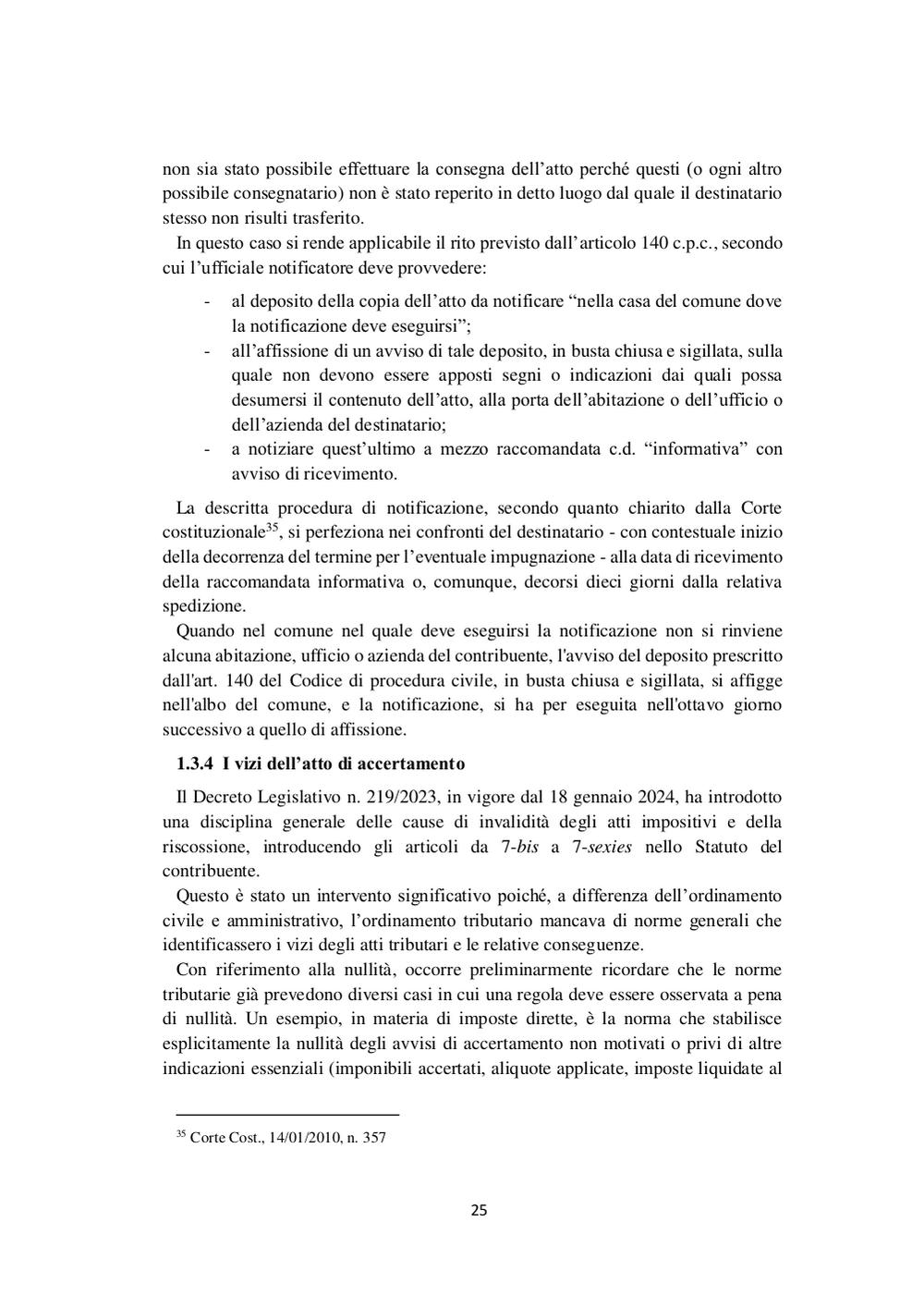 non sia stato possibile effettuare la consegna dell'atto perché questi (o ogni altro possibile consegnatario) non è stato reperito in detto luogo dal quale il destinatario stesso non risulti trasferito.

In questo caso si rende applicabile il rito previsto dall'articolo 140 c.p.c., secondo cui l'ufficiale notificatore deve provvedere:

- al deposito della copia dell'atto da notificare "nella casa del comune dove la notificazione deve eseguirsi";
- all'affissione di un avviso di tale deposito, in busta chiusa e sigillata, sulla quale non devono essere apposti segni o indicazioni dai quali possa desumersi il contenuto dell'atto, alla porta dell'abitazione o dell'ufficio o dell'azienda del destinatario;
- a notiziare quest'ultimo a mezzo raccomandata c.d. "informativa" con avviso di ricevimento.

La descritta procedura di notificazione, secondo quanto chiarito dalla Corte costituzionale$^{35}$, si perfeziona nei confronti del destinatario - con contestuale inizio della decorrenza del termine per l'eventuale impugnazione - alla data di ricevimento della raccomandata informativa o, comunque, decorsi dieci giorni dalla relativa spedizione.

Quando nel comune nel quale deve eseguirsi la notificazione non si rinviene alcuna abitazione, ufficio o azienda del contribuente, l'avviso del deposito prescritto dall'art. 140 del Codice di procedura civile, in busta chiusa e sigillata, si affigge nell'albo del comune, e la notificazione, si ha per eseguita nell'ottavo giorno successivo a quello di affissione.

1.3.4 I vizi dell'atto di accertamento

Il Decreto Legislativo n. 219/2023, in vigore dal 18 gennaio 2024, ha introdotto una disciplina generale delle cause di invalidità degli atti impositivi e della riscossione, introducendo gli articoli da 7-bis a 7-sexies nello Statuto del contribuente.

Questo è stato un intervento significativo poiché, a differenza dell'ordinamento civile e amministrativo, l'ordinamento tributario mancava di norme generali che identificassero i vizi degli atti tributari e le relative conseguenze.

Con riferimento alla nullità, occorre preliminarmente ricordare che le norme tributarie già prevedono diversi casi in cui una regola deve essere osservata a pena di nullità. Un esempio, in materia di imposte dirette, è la norma che stabilisce esplicitamente la nullità degli avvisi di accertamento non motivati o privi di altre indicazioni essenziali (imponibili accertati, aliquote applicate, imposte liquidate al

$^{35}$ Corte Cost., 14/01/2010, n. 357

25